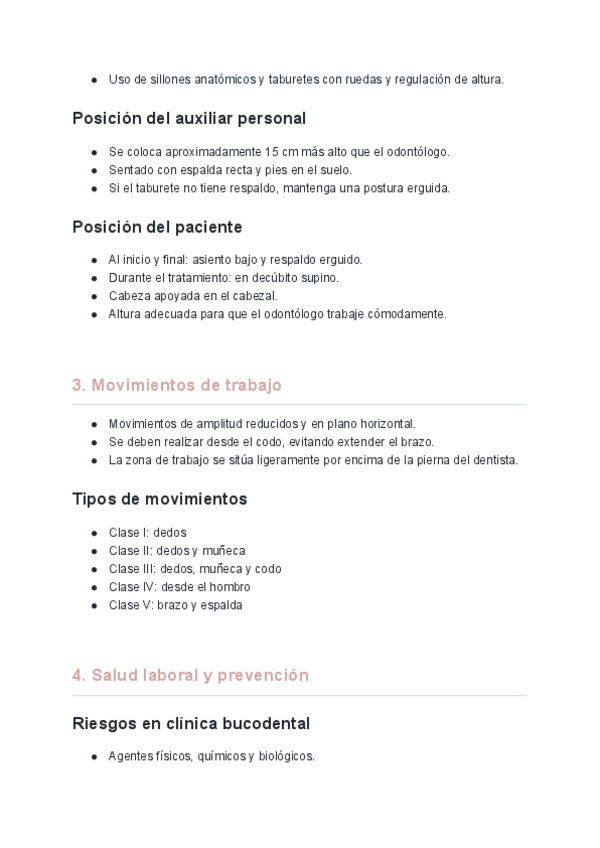 - Uso de sillones anatómicos y taburetes con ruedas y regulación de altura.

Posición del auxiliar personal

- Se coloca aproximadamente 15 cm más alto que el odontólogo.
- Sentado con espalda recta y pies en el suelo.
- Si el taburete no tiene respaldo, mantenga una postura erguida.

Posición del paciente

- Al inicio y final: asiento bajo y respaldo erguido.
- Durante el tratamiento: en decúbito supino.
- Cabeza apoyada en el cabezal.
- Altura adecuada para que el odontólogo trabaje cómodamente.

3. Movimientos de trabajo

- Movimientos de amplitud reducidos y en plano horizontal.
- Se deben realizar desde el codo, evitando extender el brazo.
- La zona de trabajo se sitúa ligeramente por encima de la pierna del dentista.

Tipos de movimientos

- Clase I: dedos
- Clase II: dedos y muñeca
- Clase III: dedos, muñeca y codo
- Clase IV: desde el hombro
- Clase V: brazo y espalda

4. Salud laboral y prevención

Riesgos en clínica bucodental

- Agentes físicos, químicos y biológicos.